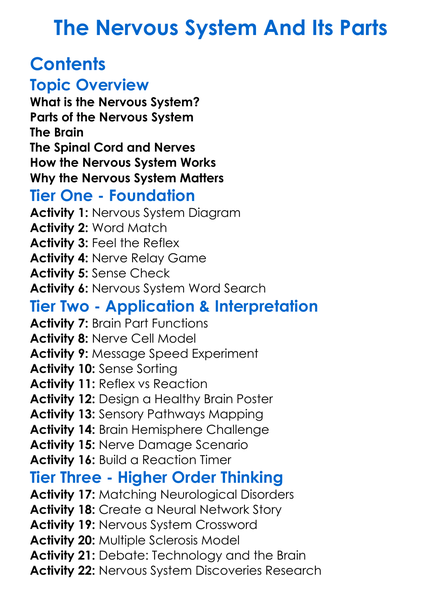 The Nervous System And Its Parts

Contents

Topic Overview

What is the Nervous System?
Parts of the Nervous System
The Brain
The Spinal Cord and Nerves
How the Nervous System Works
Why the Nervous System Matters

Tier One - Foundation

Activity 1: Nervous System Diagram
Activity 2: Word Match
Activity 3: Feel the Reflex
Activity 4: Nerve Relay Game
Activity 5: Sense Check
Activity 6: Nervous System Word Search

Tier Two - Application & Interpretation

Activity 7: Brain Part Functions
Activity 8: Nerve Cell Model
Activity 9: Message Speed Experiment
Activity 10: Sense Sorting
Activity 11: Reflex vs Reaction
Activity 12: Design a Healthy Brain Poster
Activity 13: Sensory Pathways Mapping
Activity 14: Brain Hemisphere Challenge
Activity 15: Nerve Damage Scenario
Activity 16: Build a Reaction Timer

Tier Three - Higher Order Thinking

Activity 17: Matching Neurological Disorders
Activity 18: Create a Neural Network Story
Activity 19: Nervous System Crossword
Activity 20: Multiple Sclerosis Model
Activity 21: Debate: Technology and the Brain
Activity 22: Nervous System Discoveries Research